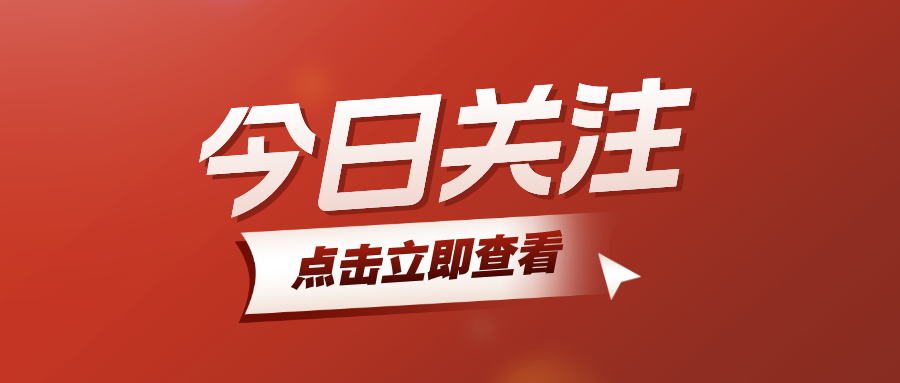 今日关注

点击立即查看